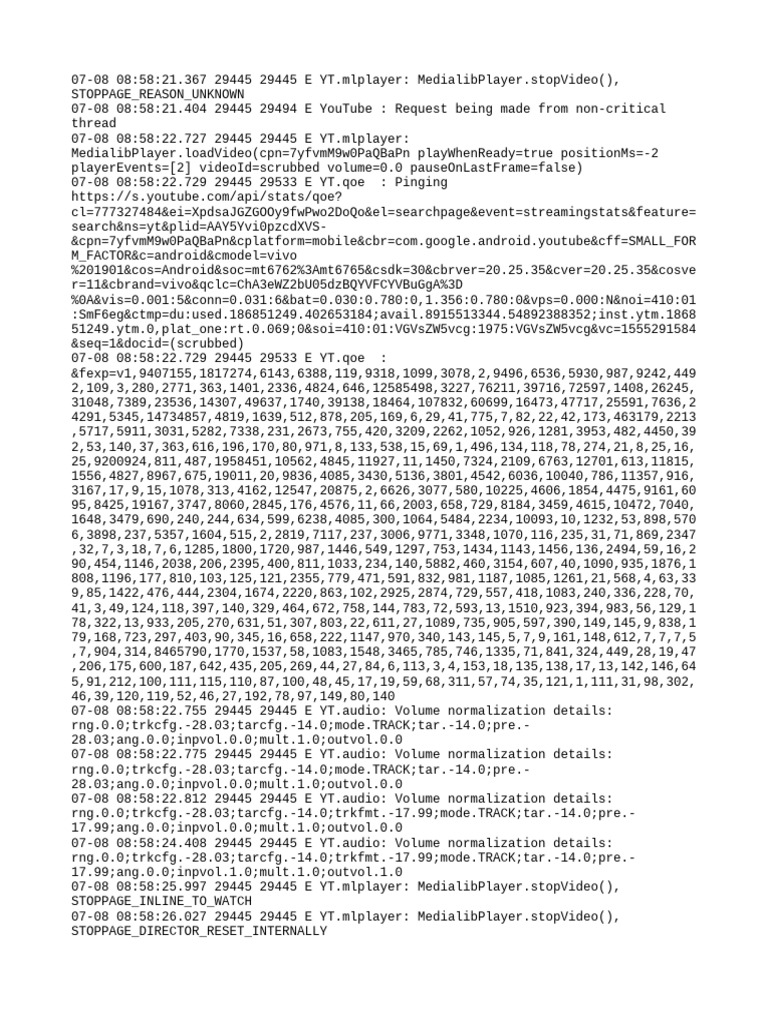 07-08 08:58:21.367 29445 29445 E YT.mlplayer: MedialibPlayer.stopVideo(), STOPPAGE_REASON_UNKNOWN
07-08 08:58:21.404 29445 29494 E YouTube : Request being made from non-critical thread
07-08 08:58:22.727 29445 29445 E YT.mlplayer: MedialibPlayer.loadVideo(cpn=7yfvmM9w0PaQBaPn playWhenReady=true positionMs=-2 playerEvents=[2] videoId=scrubbed volume=0.0 pauseOnLastFrame=false)
07-08 08:58:22.729 29445 29533 E YT.qoe  : Pinging https://s.youtube.com/api/stats/qoe?cl=777327484&ei=XpdsaJGZGOOy9fwPwo2DoQo&el=searchpage&event=streamingstats&feature=search&ns=yt&plid=AAY5Yvi0pzcdXVS-&cpn=7yfvmM9w0PaQBaPn&cplatform=mobile&cbr=com.google.android.youtube&cff=SMALL_FORM_FACTOR&c=android&cmodel=vivo%201901&cos=Android&soc=mt6762%3Amt6765&csdk=30&cbrver=20.25.35&cver=20.25.35&cosver=11&cbrand=vivo&qclc=ChA3eWZ2bU05dzBQYVFCYVBuGgA%3D%0A&vis=0.001:5&conn=0.031:6&bat=0.030:0.780:0,1.356:0.780:0&vps=0.000:N&noi=410:01:SmF6eg&ctmp=du:used.186851249.402653184;avail.8915513344.54892388352;inst.ytm.186851249.ytm.0,plat_one:rt.0.069;0&soi=410:01:VGVsZW5vcg:1975:VGVsZW5vcg&vc=1555291584&seq=1&docid=(scrubbed)
07-08 08:58:22.729 29445 29533 E YT.qoe  : &fexp=v1,9407155,1817274,6143,6388,119,9318,1099,3078,2,9496,6536,5930,987,9242,4492,109,3,280,2771,363,1401,2336,4824,646,12585498,3227,76211,39716,72597,1408,26245,31048,7389,23536,14307,49637,1740,39138,18464,107832,60699,16473,47717,25591,7636,24291,5345,14734857,4819,1639,512,878,205,169,6,29,41,775,7,82,22,42,173,463179,2213,5717,5911,3031,5282,7338,231,2673,755,420,3209,2262,1052,926,1281,3953,482,4450,392,53,140,37,363,616,196,170,80,971,8,133,538,15,69,1,496,134,118,78,274,21,8,25,16,25,9200924,811,487,1958451,10562,4845,11927,11,1450,7324,2109,6763,12701,613,11815,1556,4827,8967,675,19011,20,9836,4085,3430,5136,3801,4542,6036,10040,786,11357,916,3167,17,9,15,1078,313,4162,12547,20875,2,6626,3077,580,10225,4606,1854,4475,9161,6095,8425,19167,3747,8060,2845,176,4576,11,66,2003,658,729,8184,3459,4615,10472,7040,1648,3479,690,240,244,634,599,6238,4085,300,1064,5484,2234,10093,10,1232,53,898,5706,3898,237,5357,1604,515,2,2819,7117,237,3006,9771,3348,1070,116,235,31,71,869,2347,32,7,3,18,7,6,1285,1800,1720,987,1446,549,1297,753,1434,1143,1456,136,2494,59,16,290,454,1146,2038,206,2395,400,811,1033,234,140,5882,460,3154,607,40,1090,935,1876,1808,1196,177,810,103,125,121,2355,779,471,591,832,981,1187,1085,1261,21,568,4,63,339,85,1422,476,444,2304,1674,2220,863,102,2925,2874,729,557,418,1083,240,336,228,70,41,3,49,124,118,397,140,329,464,672,758,144,783,72,593,13,1510,923,394,983,56,129,178,322,13,933,205,270,631,51,307,803,22,611,27,1089,735,905,597,390,149,145,9,838,179,168,723,297,403,90,345,16,658,222,1147,970,340,143,145,5,7,9,161,148,612,7,7,7,5,7,904,314,8465790,1770,1537,58,1083,1548,3465,785,746,1335,71,841,324,449,28,19,47,206,175,600,187,642,435,205,269,44,27,84,6,113,3,4,153,18,135,138,17,13,142,146,645,91,212,100,111,115,110,87,100,48,45,17,19,59,68,311,57,74,35,121,1,111,31,98,302,46,39,120,119,52,46,27,192,78,97,149,80,140
07-08 08:58:22.755 29445 29445 E YT.audio: Volume normalization details: rng.0.0;trkcfg.-28.03;tarcfg.-14.0;mode.TRACK;tar.-14.0;pre.-28.03;ang.0.0;inpvol.0.0;mult.1.0;outvol.0.0
07-08 08:58:22.775 29445 29445 E YT.audio: Volume normalization details: rng.0.0;trkcfg.-28.03;tarcfg.-14.0;mode.TRACK;tar.-14.0;pre.-28.03;ang.0.0;inpvol.0.0;mult.1.0;outvol.0.0
07-08 08:58:22.812 29445 29445 E YT.audio: Volume normalization details: rng.0.0;trkcfg.-28.03;tarcfg.-14.0;trkfmt.-17.99;mode.TRACK;tar.-14.0;pre.-17.99;ang.0.0;inpvol.0.0;mult.1.0;outvol.0.0
07-08 08:58:24.408 29445 29445 E YT.audio: Volume normalization details: rng.0.0;trkcfg.-28.03;tarcfg.-14.0;trkfmt.-17.99;mode.TRACK;tar.-14.0;pre.-17.99;ang.0.0;inpvol.1.0;mult.1.0;outvol.1.0
07-08 08:58:25.997 29445 29445 E YT.mlplayer: MedialibPlayer.stopVideo(), STOPPAGE_INLINE_TO_WATCH
07-08 08:58:26.027 29445 29445 E YT.mlplayer: MedialibPlayer.stopVideo(), STOPPAGE_DIRECTOR_RESET_INTERNALLY